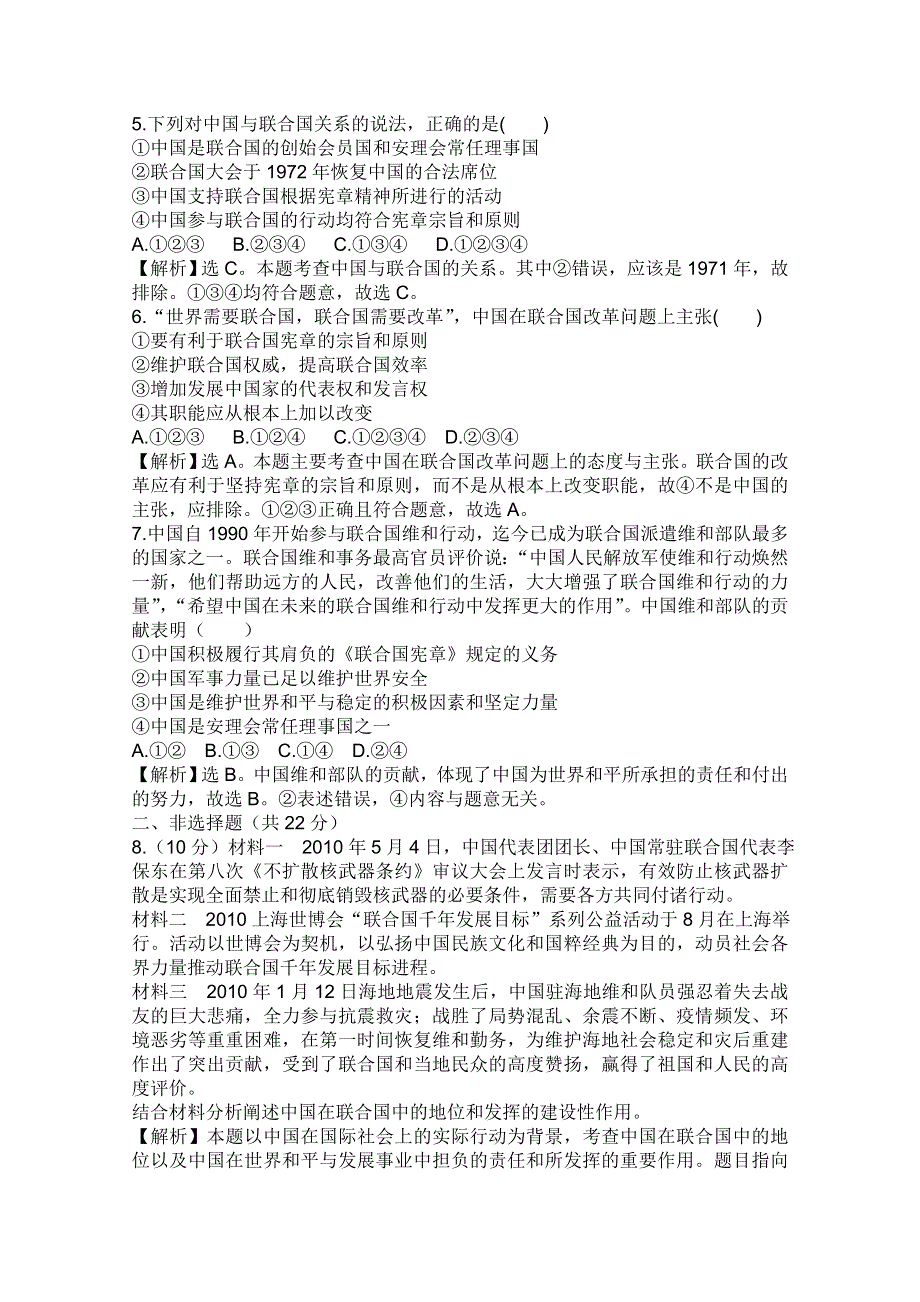 5.下列对中国与联合国关系的说法，正确的是(　　)
①中国是联合国的创始会员国和安理会常任理事国
②联合国大会于 1972 年恢复中国的合法席位
③中国支持联合国根据宪章精神所进行的活动
④中国参与联合国的行动均符合宪章宗旨和原则
A.①②③　B.②③④　C.①③④　D.①②③④
【解析】选 C。本题考查中国与联合国的关系。其中②错误，应该是 1971 年，故排除。①③④均符合题意，故选 C。
6.“世界需要联合国，联合国需要改革”，中国在联合国改革问题上主张(　　)
①要有利于联合国宪章的宗旨和原则
②维护联合国权威，提高联合国效率
③增加发展中国家的代表权和发言权
④其职能应从根本上加以改变
A.①②③　B.①②④　C.①②③④　D.②③④
【解析】选 A。本题主要考查中国在联合国改革问题上的态度与主张。联合国的改革应有利于坚持宪章的宗旨和原则，而不是从根本上改变职能，故④不是中国的主张，应排除。①②③正确且符合题意，故选 A。
7.中国自 1990 年开始参与联合国维和行动，迄今已成为联合国派遣维和部队最多的国家之一。联合国维和事务最高官员评价说：“中国人民解放军使维和行动焕然一新，他们帮助远方的人民，改善他们的生活，大大增强了联合国维和行动的力量”，“希望中国在未来的联合国维和行动中发挥更大的作用”。中国维和部队的贡献表明（　　）
①中国积极履行其肩负的《联合国宪章》规定的义务
②中国军事力量已足以维护世界安全
③中国是维护世界和平与稳定的积极因素和坚定力量
④中国是安理会常任理事国之一
A.①②　B.①③　C.①④　D.②④
【解析】选 B。中国维和部队的贡献，体现了中国为世界和平所承担的责任和付出的努力，故选 B。②表述错误，④内容与题意无关。
二、非选择题（共 22 分）
8.（10 分）材料一　2010 年 5 月 4 日，中国代表团团长、中国常驻联合国代表李保东在第八次《不扩散核武器条约》审议大会上发言时表示，有效防止核武器扩散是实现全面禁止和彻底销毁核武器的必要条件，需要各方共同付诸行动。
材料二　2010 上海世博会“联合国千年发展目标”系列公益活动于 8 月在上海举行。活动以世博会为契机，以弘扬中国民族文化和国粹经典为目的，动员社会各界力量推动联合国千年发展目标进程。
材料三　2010 年 1 月 12 日海地地震发生后，中国驻海地维和队员强忍着失去战友的巨大悲痛，全力参与抗震救灾；战胜了局势混乱、余震不断、疫情频发、环境恶劣等重重困难，在第一时间恢复维和勤务，为维护海地社会稳定和灾后重建作出了突出贡献，受到了联合国和当地民众的高度赞扬，赢得了祖国和人民的高度评价。
结合材料分析阐述中国在联合国中的地位和发挥的建设性作用。
【解析】本题以中国在国际社会上的实际行动为背景，考查中国在联合国中的地位以及中国在世界和平与发展事业中担负的责任和所发挥的重要作用。题目指向